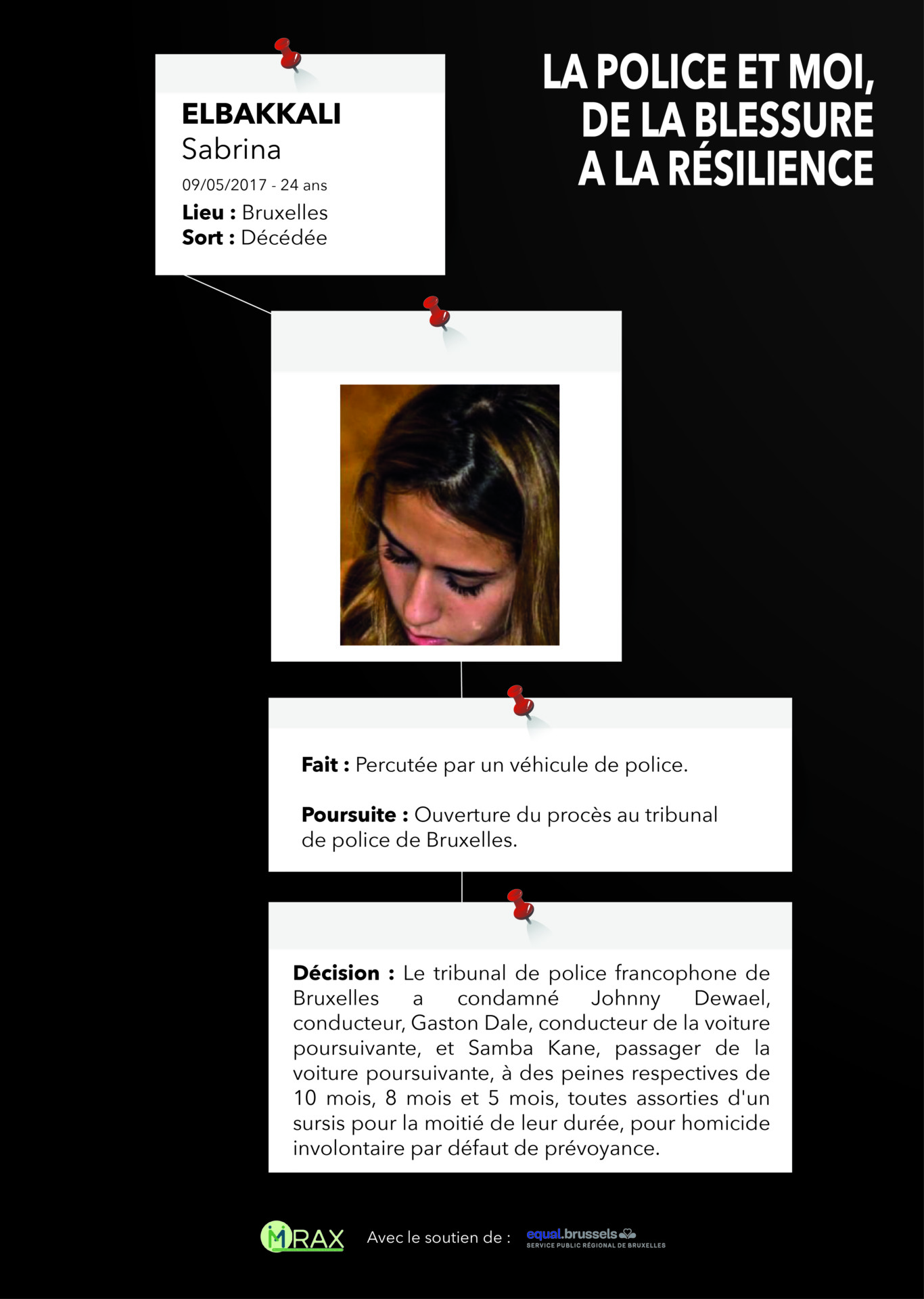 ELBAKKALI
Sabrina
09/05/2017 - 24 ans
Lieu : Bruxelles
Sort : Décédée

LA POLICE ET MOI,
DE LA BLESSURE
A LA RÉSILIENCE

Fait : Percutée par un véhicule de police.

Poursuite : Ouverture du procès au tribunal de police de Bruxelles.

Décision : Le tribunal de police francophone de Bruxelles a condamné Johnny Dewael, conducteur, Gaston Dale, conducteur de la voiture poursuivante, et Samba Kane, passager de la voiture poursuivante, à des peines respectives de 10 mois, 8 mois et 5 mois, toutes assorties d'un sursis pour la moitié de leur durée, pour homicide involontaire par défaut de prévoyance.

MRAX Avec le soutien de : equal.brussels SERVICE PUBLIC RÉGIONAL DE BRUXELLES